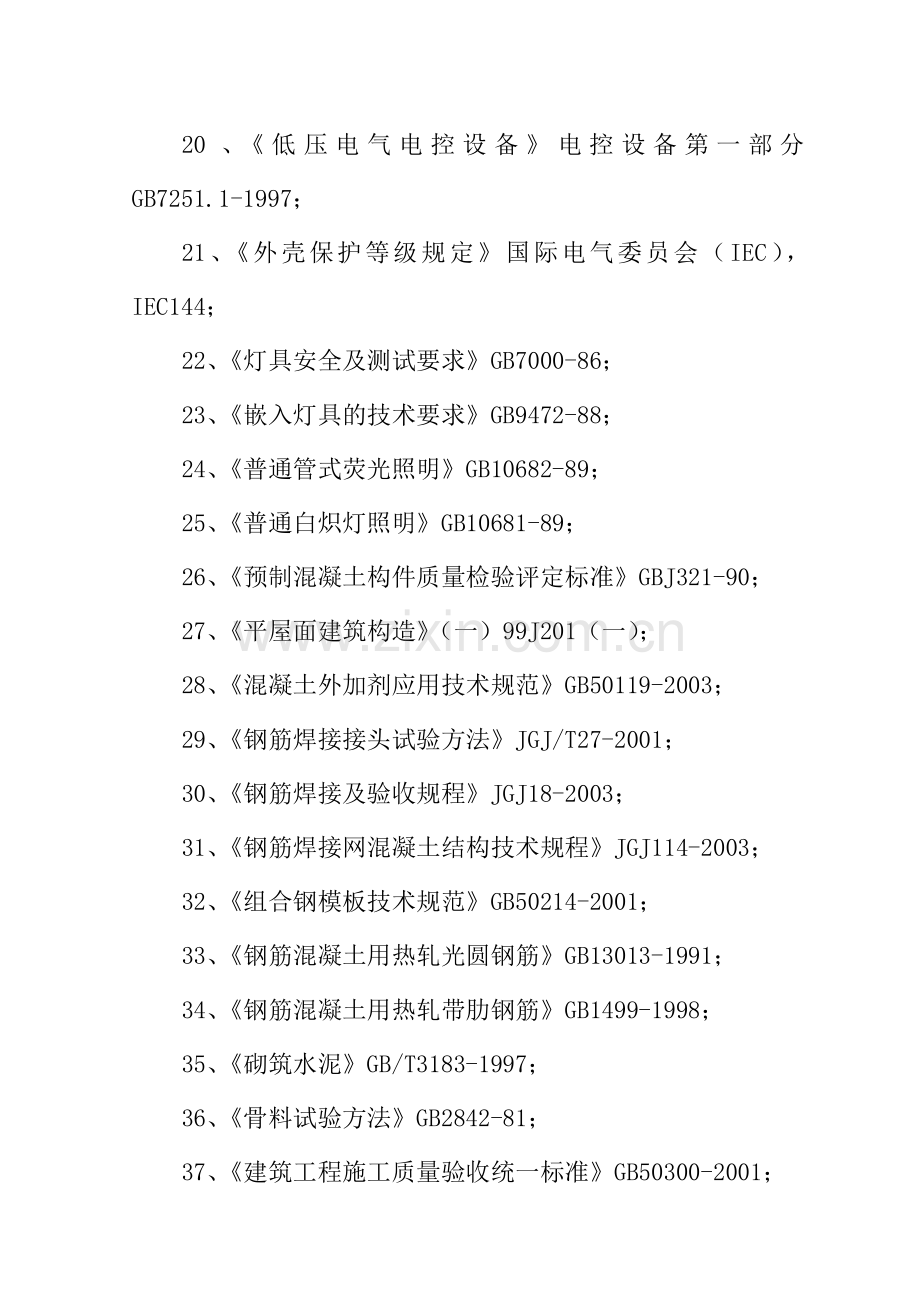 20、《低压电气电控设备》电控设备第一部分GB7251.1-1997；

21、《外壳保护等级规定》国际电气委员会（IEC），IEC144；

22、《灯具安全及测试要求》GB7000-86；

23、《嵌入灯具的技术要求》GB9472-88；

24、《普通管式荧光照明》GB10682-89；

25、《普通白炽灯照明》GB10681-89；

26、《预制混凝土构件质量检验评定标准》GBJ321-90；

27、《平屋面建筑构造》（一）99J201（一）；

28、《混凝土外加剂应用技术规范》GB50119-2003；

29、《钢筋焊接接头试验方法》JGJ/T27-2001；

30、《钢筋焊接及验收规程》JGJ18-2003；

31、《钢筋焊接网混凝土结构技术规程》JGJ114-2003；

32、《组合钢模板技术规范》GB50214-2001；

33、《钢筋混凝土用热轧光圆钢筋》GB13013-1991；

34、《钢筋混凝土用热轧带肋钢筋》GB1499-1998；

35、《砌筑水泥》GB/T3183-1997；

36、《骨料试验方法》GB2842-81；

37、《建筑工程施工质量验收统一标准》GB50300-2001；

www.zixin.com.cn